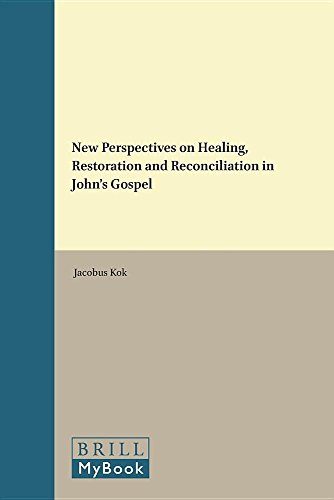 New Perspectives on Healing, Restoration and Reconciliation in John's Gospel

Jacobus Kok

BRILL
MyBook